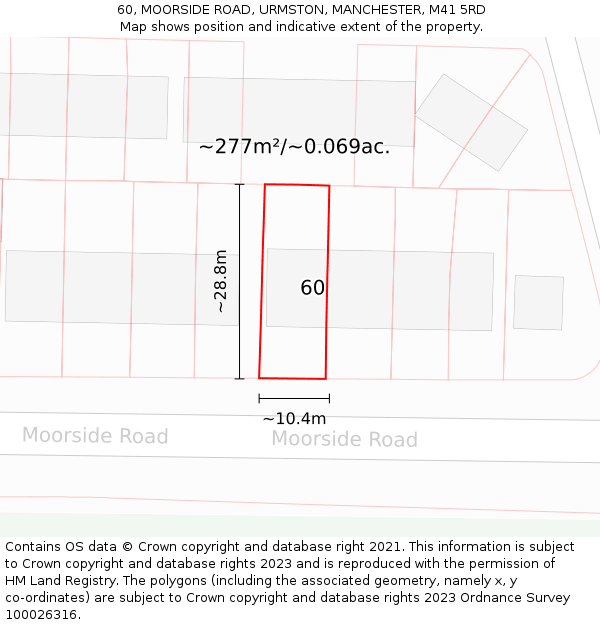 60, MOORSIDE ROAD, URMSTON, MANCHESTER, M41 5RD
Map shows position and indicative extent of the property.

~277m²/~0.069ac.

~28.8m

60

~10.4m

Moorside Road

Moorside Road

Contains OS data © Crown copyright and database right 2021. This information is subject to Crown copyright and database rights 2023 and is reproduced with the permission of HM Land Registry. The polygons (including the associated geometry, namely x, y co-ordinates) are subject to Crown copyright and database rights 2023 Ordnance Survey 100026316.